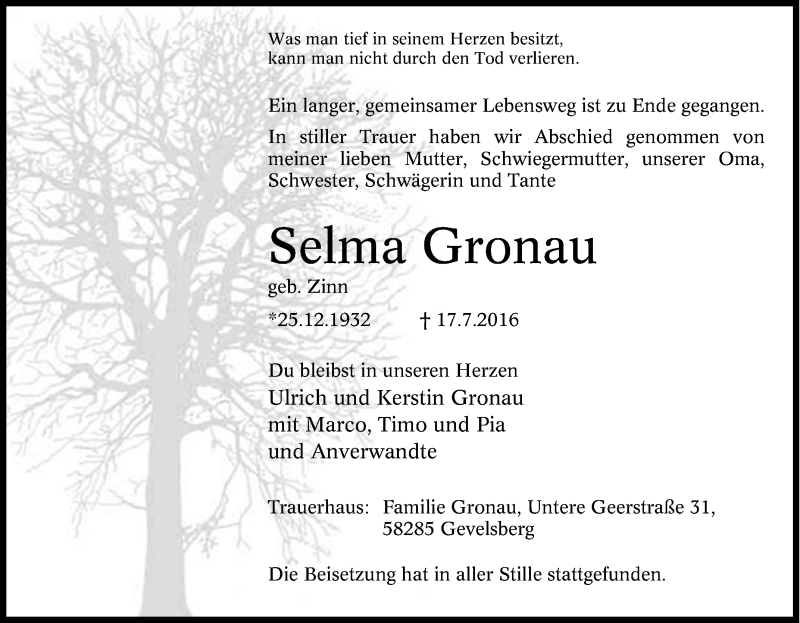 Was man tief in seinem Herzen besitzt,
kann man nicht durch den Tod verlieren.

Ein langer, gemeinsamer Lebensweg ist zu Ende gegangen.

In stiller Trauer haben wir Abschied genommen von meiner lieben Mutter, Schwiegermutter, unserer Oma, Schwester, Schwägerin und Tante

Selma Gronau

geb. Zinn

*25.12.1932 † 17.7.2016

Du bleibst in unseren Herzen
Ulrich und Kerstin Gronau
mit Marco, Timo und Pia
und Anverwandte

Trauerhaus: Familie Gronau, Untere Geerstraße 31,
58285 Gevelsberg

Die Beisetzung hat in aller Stille stattgefunden.